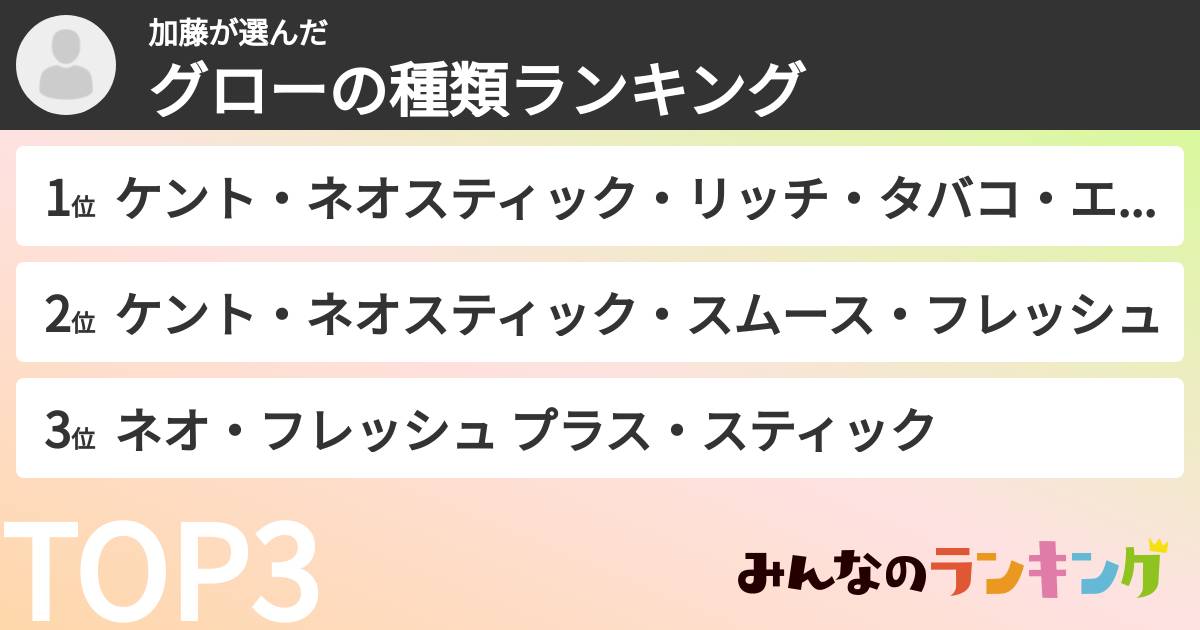 加藤が選んだ
グローの種類ランキング

1位 ケント・ネオスティック・リッチ・タバコ・エ...

2位 ケント・ネオスティック・スムース・フレッシュ

3位 ネオ・フレッシュ プラス・スティック

TOP3

みんなのランキング